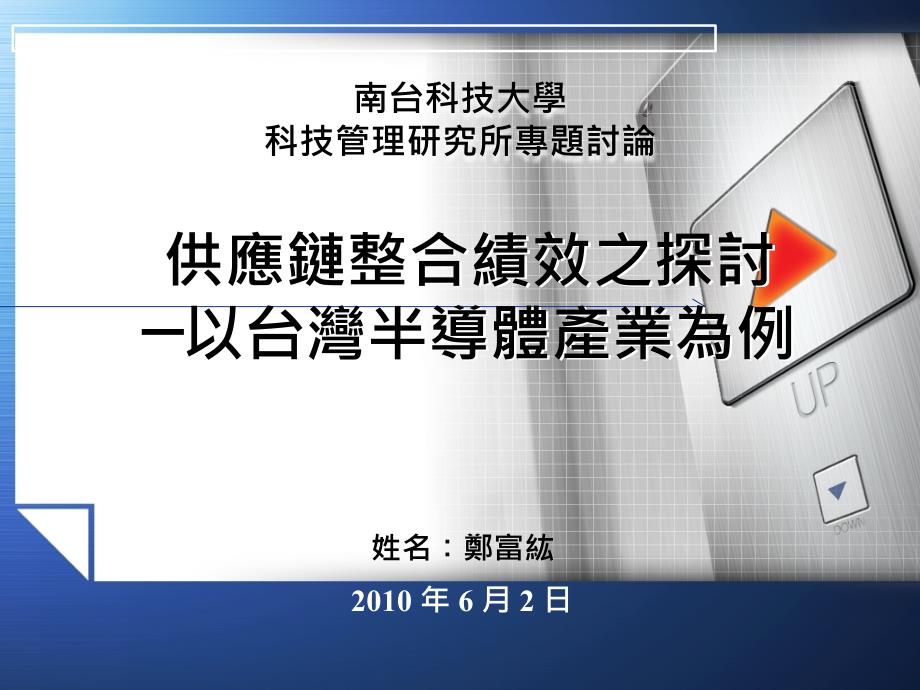 南台科技大學
科技管理研究所專題討論

供應鏈整合績效之探討
–以台灣半導體產業為例

UP

DOWN

姓名：鄭富紘

2010 年 6 月 2 日